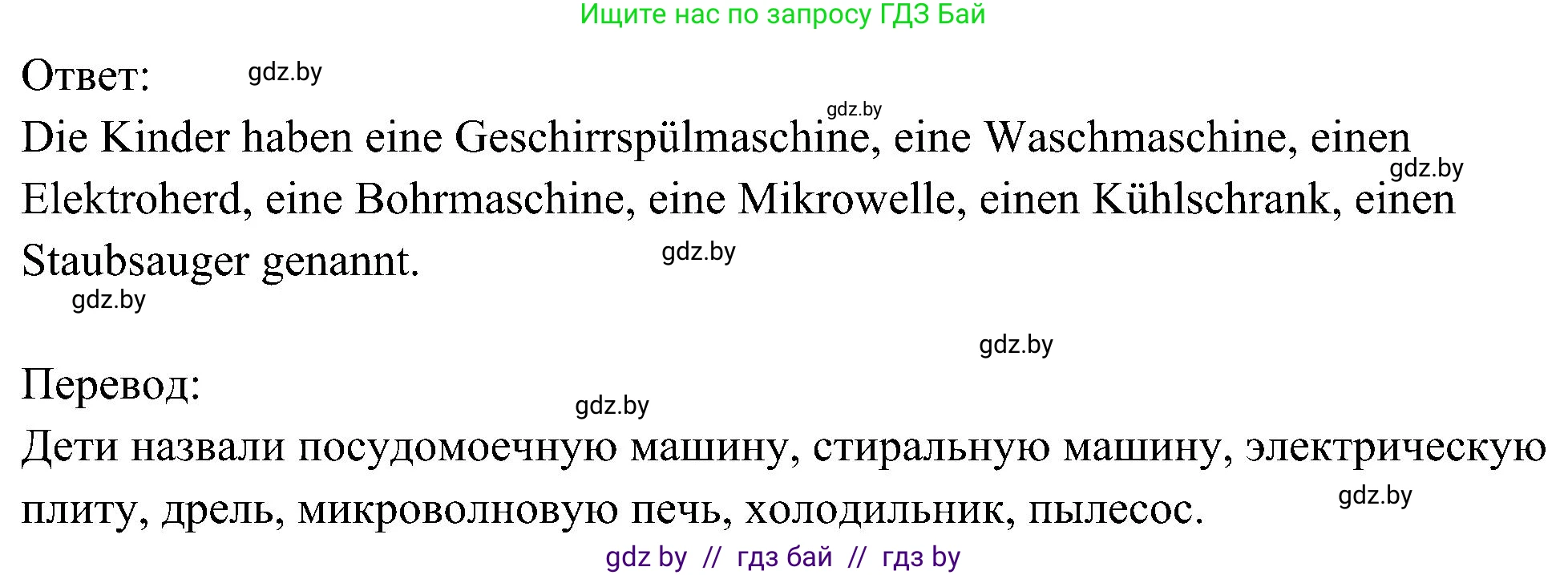 Ищите нас по запросу ГДЗ Бай

Ответ: gdz.by

gdz.by

Die Kinder haben eine Geschirrspülmaschine, eine Waschmaschine, einen Elektroherd, eine Bohrmaschine, eine Mikrowelle, einen Kühlschrank, einen Staubsauger genannt.

gdz.by gdz.by gdz.by gdz.by

Перевод: gdz.by

Дети назвали посудомоечную машину, стиральную машину, электрическую плиту, дрель, микроволновую печь, холодильник, пылесос.

gdz.by

gdz by // гдз бай // гдз by